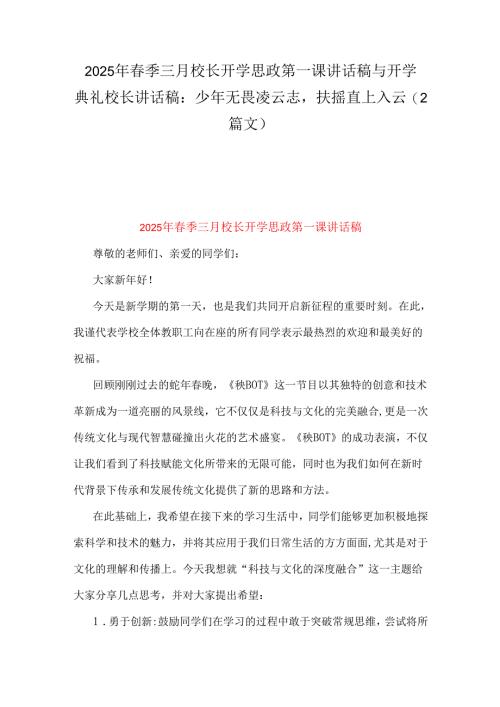 2025年春季三月校长开学思政第一课讲话稿与开学典礼校长讲话稿：少年无畏凌云志，扶摇直上入云（2篇文）

2025年春季三月校长开学思政第一课讲话稿

尊敬的老师们、亲爱的同学们：

大家新年好！

今天是新学期的第一天，也是我们共同开启新征程的重要时刻。在此，我谨代表学校全体教职工向在座的所有同学表示最热烈的欢迎和最美好的祝福。

回顾刚刚过去的蛇年春晚，《秧BOT》这一节目以其独特的创意和技术革新成为一道亮丽的风景线，它不仅仅是科技与文化的完美融合,更是一次传统文化与现代智慧碰撞出火花的艺术盛宴。《秧BOT》的成功表演，不仅让我们看到了科技赋能文化所带来的无限可能，同时也为我们如何在新时代背景下传承和发展传统文化提供了新的思路和方法。

在此基础上，我希望在接下来的学习生活中，同学们能够更加积极地探索科学和技术的魅力，并将其应用于我们日常生活的方方面面,尤其是对于文化的理解和传播上。今天我想就“科技与文化的深度融合”这一主题给大家分享几点思考，并对大家提出希望：

1．勇于创新:鼓励同学们在学习的过程中敢于突破常规思维，尝试将所